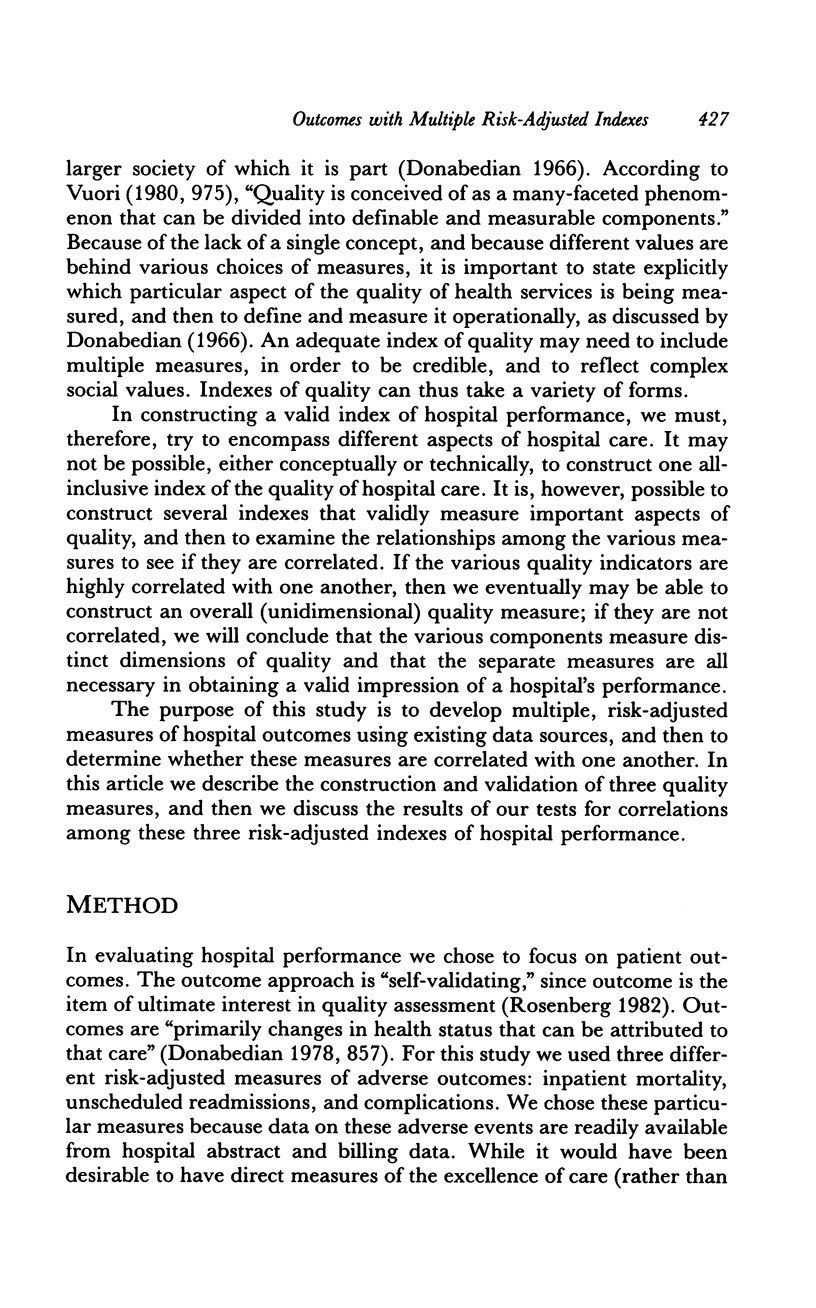 Outcomes with Multiple Risk-Adjusted Indexes 427

larger society of which it is part (Donabedian 1966). According to Vuori (1980, 975), "Quality is conceived of as a many-faceted phenomenon that can be divided into definable and measurable components." Because of the lack of a single concept, and because different values are behind various choices of measures, it is important to state explicitly which particular aspect of the quality of health services is being measured, and then to define and measure it operationally, as discussed by Donabedian (1966). An adequate index of quality may need to include multiple measures, in order to be credible, and to reflect complex social values. Indexes of quality can thus take a variety of forms.

In constructing a valid index of hospital performance, we must, therefore, try to encompass different aspects of hospital care. It may not be possible, either conceptually or technically, to construct one all-inclusive index of the quality of hospital care. It is, however, possible to construct several indexes that validly measure important aspects of quality, and then to examine the relationships among the various measures to see if they are correlated. If the various quality indicators are highly correlated with one another, then we eventually may be able to construct an overall (unidimensional) quality measure; if they are not correlated, we will conclude that the various components measure distinct dimensions of quality and that the separate measures are all necessary in obtaining a valid impression of a hospital's performance.

The purpose of this study is to develop multiple, risk-adjusted measures of hospital outcomes using existing data sources, and then to determine whether these measures are correlated with one another. In this article we describe the construction and validation of three quality measures, and then we discuss the results of our tests for correlations among these three risk-adjusted indexes of hospital performance.

METHOD

In evaluating hospital performance we chose to focus on patient outcomes. The outcome approach is "self-validating," since outcome is the item of ultimate interest in quality assessment (Rosenberg 1982). Outcomes are "primarily changes in health status that can be attributed to that care" (Donabedian 1978, 857). For this study we used three different risk-adjusted measures of adverse outcomes: inpatient mortality, unscheduled readmissions, and complications. We chose these particular measures because data on these adverse events are readily available from hospital abstract and billing data. While it would have been desirable to have direct measures of the excellence of care (rather than